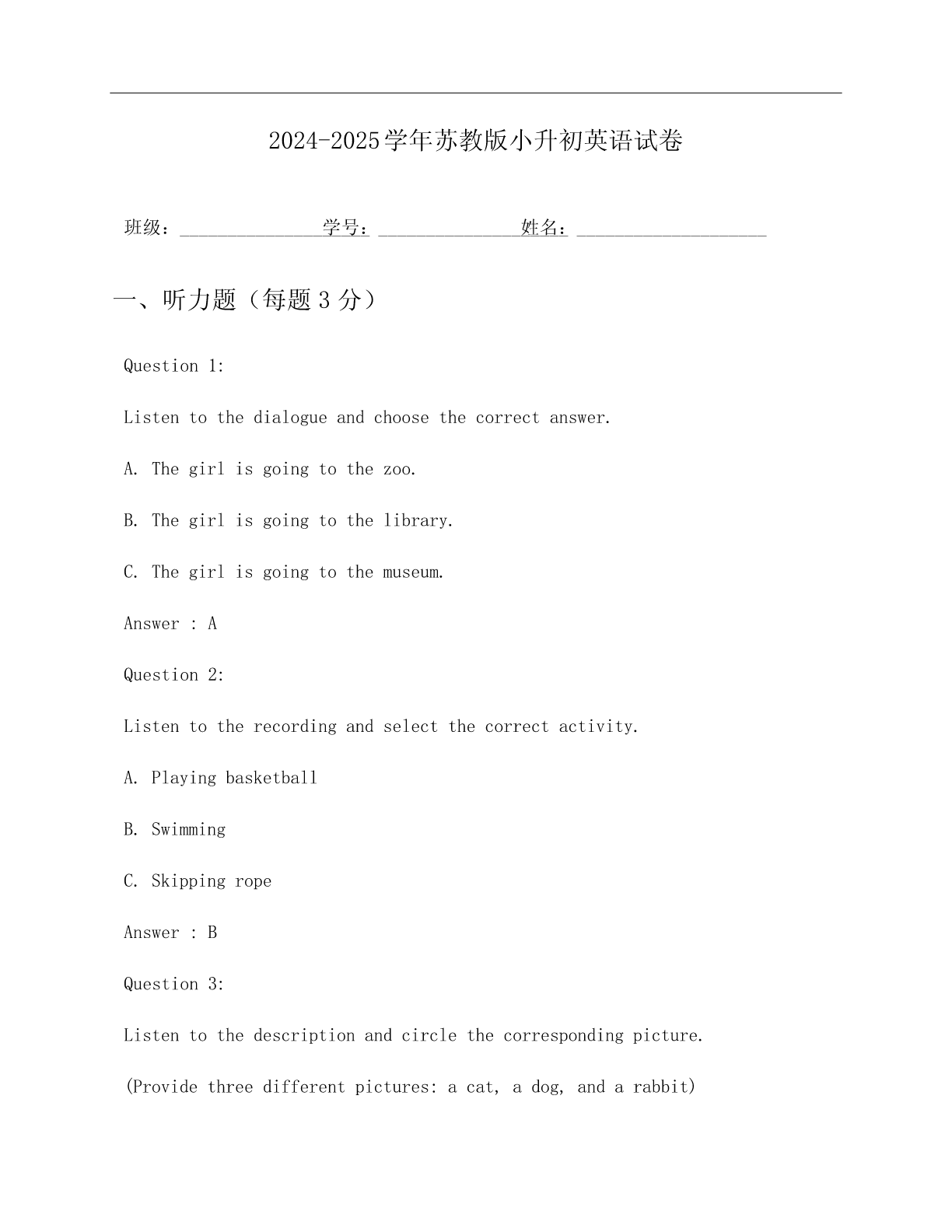 2024-2025学年苏教版小升初英语试卷

班级：________________学号：________________姓名：____________________

一、听力题（每题3分）

Question 1:

Listen to the dialogue and choose the correct answer.

A. The girl is going to the zoo.

B. The girl is going to the library.

C. The girl is going to the museum.

Answer : A

Question 2:

Listen to the recording and select the correct activity.

A. Playing basketball

B. Swimming

C. Skipping rope

Answer : B

Question 3:

Listen to the description and circle the corresponding picture.

(Provide three different pictures: a cat, a dog, and a rabbit)